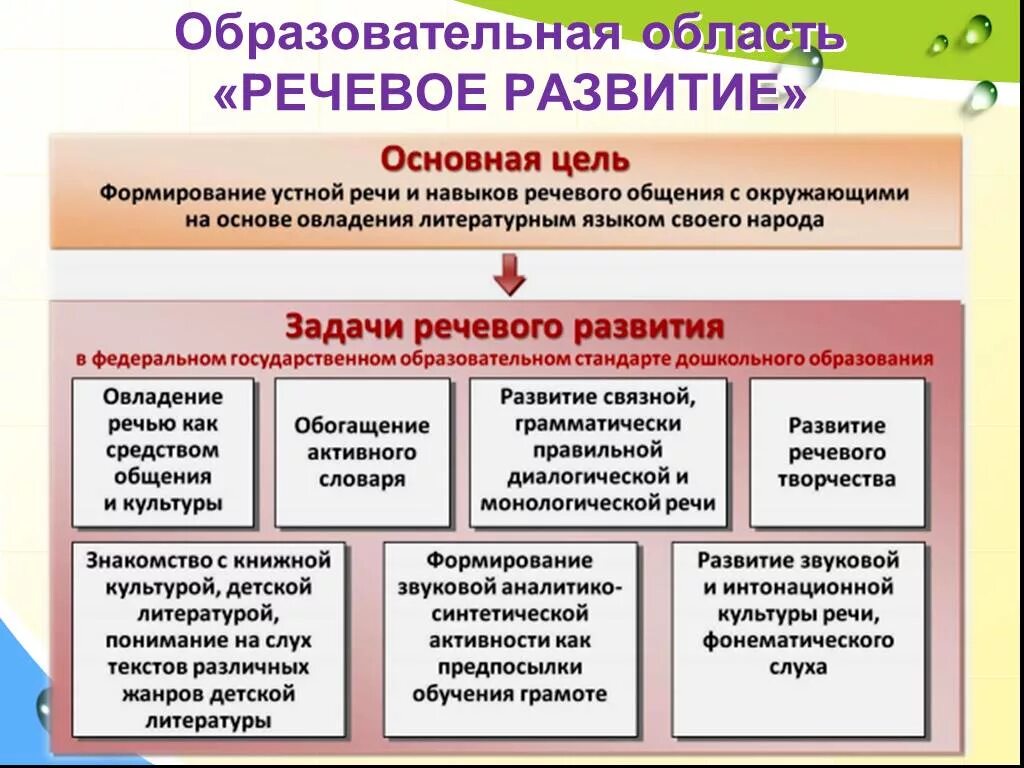 Образовательная область «РЕЧЕВОЕ РАЗВИТИЕ»

Основная цель
Формирование устной речи и навыков речевого общения с окружающими на основе овладения литературным языком своего народа

Задачи речевого развития
в федеральном государственном образовательном стандарте дошкольного образования

Овладение речью как средством общения и культуры

Обогащение активного словаря

Развитие связной, грамматически правильной диалогической и монологической речи

Развитие речевого творчества

Знакомство с книжной культурой, детской литературой, понимание на слух текстов различных жанров детской литературы

Формирование звуковой аналитико-синтетической активности как предпосылки обучения грамоте

Развитие звуковой и интонационной культуры речи, фонематического слуха